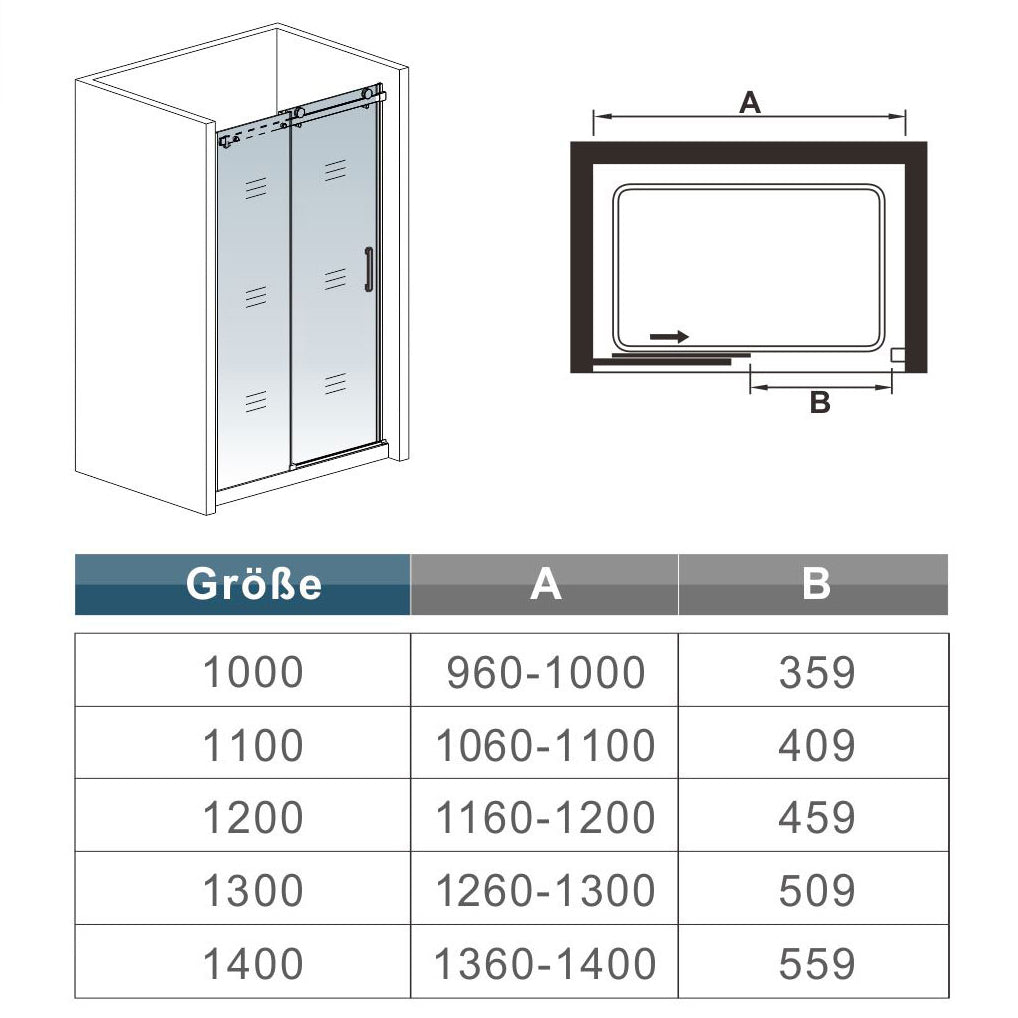 A

B

| Größe | A | B |
|---|---|---|
| 1000 | 960-1000 | 359 |
| 1100 | 1060-1100 | 409 |
| 1200 | 1160-1200 | 459 |
| 1300 | 1260-1300 | 509 |
| 1400 | 1360-1400 | 559 |